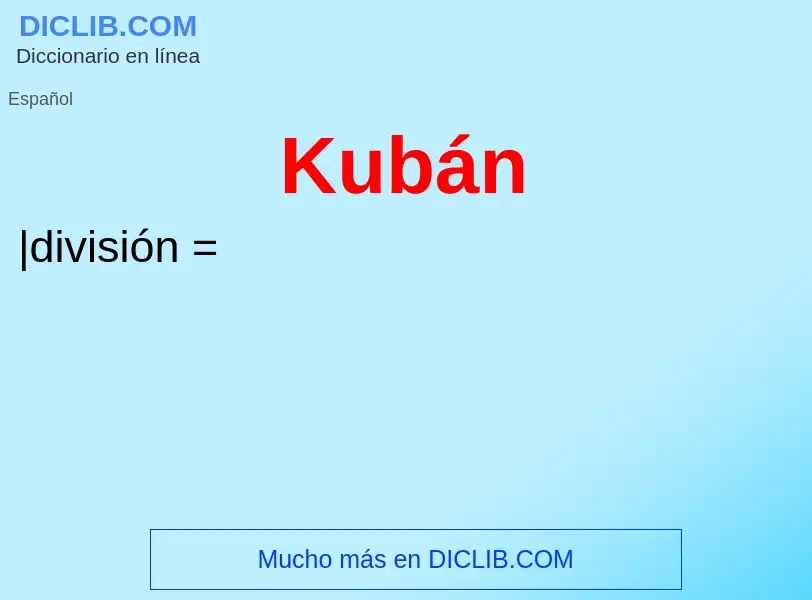 DICLIB.COM
Diccionario en línea

Español

Kubán

|división =

Mucho más en DICLIB.COM